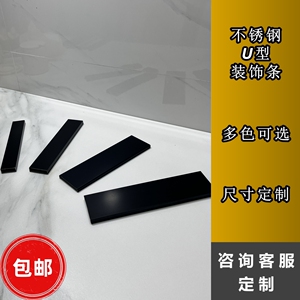 不锈钢
U型
装饰条

多色可选

尺寸定制

包邮

咨询客服
定制